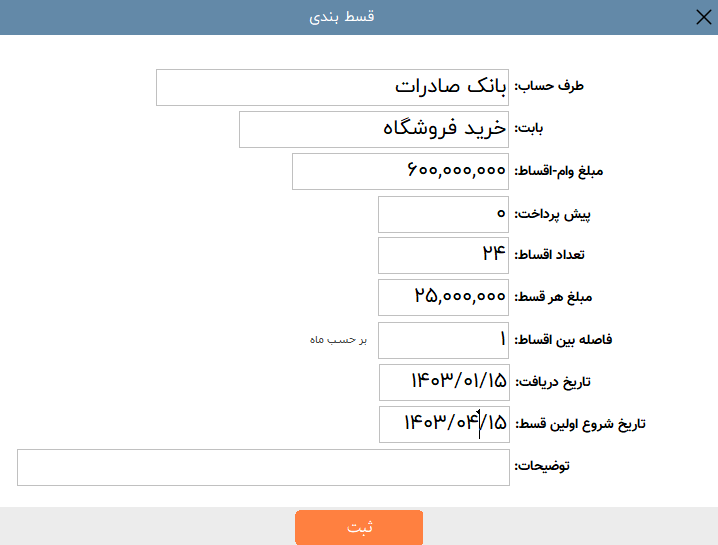 قسط بندی

طرف حساب: بانک صادرات

بابت: خرید فروشگاه

مبلغ وام-اقساط: ۶۰۰,۰۰۰,۰۰۰

پیش پرداخت: ۰

تعداد اقساط: ۲۴

مبلغ هر قسط: ۲۵,۰۰۰,۰۰۰

فاصله بین اقساط: ۱ بر حسب ماه

تاریخ دریافت: ۱۴۰۳/۰۱/۱۵

تاریخ شروع اولین قسط: ۱۴۰۳/۰۴/۱۵

توضیحات:

ثبت